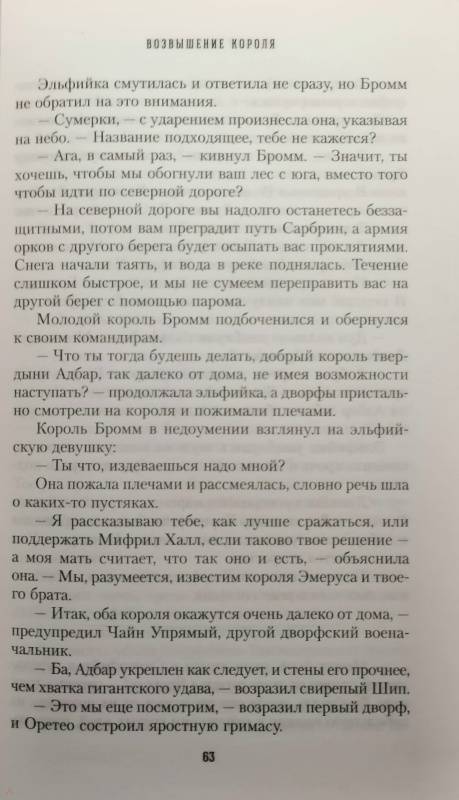 ВОЗВЫШЕНИЕ КОРОЛЯ

Эльфийка смутилась и ответила не сразу, но Бромм не обратил на это внимания.

— Сумерки, — с ударением произнесла она, указывая на небо. — Название подходящее, тебе не кажется?

— Ага, в самый раз, — кивнул Бромм. — Значит, ты хочешь, чтобы мы обогнули ваш лес с юга, вместо того чтобы идти по северной дороге?

— На северной дороге вы надолго останетесь беззащитными, потом вам преградит путь Сарбрин, а армия орков с другого берега будет осыпать вас проклятиями. Снега начали таять, и вода в реке поднялась. Течение слишком быстрое, и мы не сумеем переправить вас на другой берег с помощью парома.

Молодой король Бромм подбоченился и обернулся к своим командирам.

— Что ты тогда будешь делать, добрый король твердыни Адбар, так далеко от дома, не имея возможности наступать? — продолжала эльфийка, а дворфы пристально смотрели на короля и пожимали плечами.

Король Бромм в недоумении взглянул на эльфийскую девушку:

— Ты что, издеваешься надо мной?

Она пожала плечами и рассмеялась, словно речь шла о каких-то пустяках.

— Я рассказываю тебе, как лучше сражаться, или поддержать Мифрил Халл, если таково твое решение — а моя мать считает, что так оно и есть, — объяснила она. — Мы, разумеется, известим короля Эмеруса и твоего брата.

— Итак, оба короля окажутся очень далеко от дома, — предупредил Чайн Упрямый, другой дворфский военачальник.

— Ба, Адбар укреплен как следует, и стены его прочнее, чем хватка гигантского удава, — возразил свирепый Шип.

— Это мы еще посмотрим, — возразил первый дворф, и Оретео состроил яростную гримасу.

63